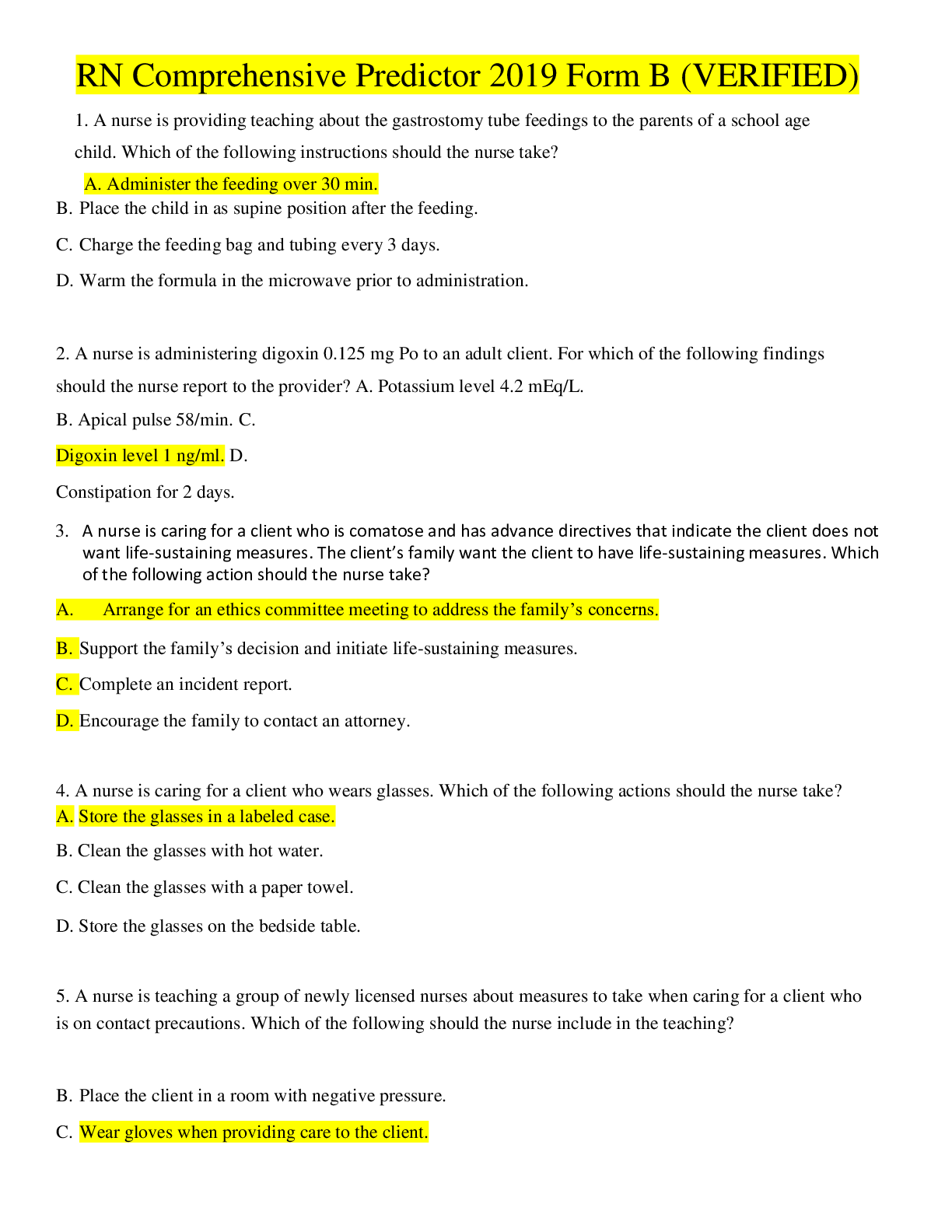 RN Comprehensive Predictor 2019 Form B (VERIFIED)

1. A nurse is providing teaching about the gastrostomy tube feedings to the parents of a school age child. Which of the following instructions should the nurse take?

A. Administer the feeding over 30 min.

B. Place the child in as supine position after the feeding.

C. Charge the feeding bag and tubing every 3 days.

D. Warm the formula in the microwave prior to administration.

2. A nurse is administering digoxin 0.125 mg Po to an adult client. For which of the following findings should the nurse report to the provider? A. Potassium level 4.2 mEq/L.

B. Apical pulse 58/min. C.

Digoxin level 1 ng/ml. D.

Constipation for 2 days.

3. A nurse is caring for a client who is comatose and has advance directives that indicate the client does not want life-sustaining measures. The client's family want the client to have life-sustaining measures. Which of the following action should the nurse take?

A. Arrange for an ethics committee meeting to address the family's concerns.

B. Support the family's decision and initiate life-sustaining measures.

C. Complete an incident report.

D. Encourage the family to contact an attorney.

4. A nurse is caring for a client who wears glasses. Which of the following actions should the nurse take?

A. Store the glasses in a labeled case.

B. Clean the glasses with hot water.

C. Clean the glasses with a paper towel.

D. Store the glasses on the bedside table.

5. A nurse is teaching a group of newly licensed nurses about measures to take when caring for a client who is on contact precautions. Which of the following should the nurse include in the teaching?

B. Place the client in a room with negative pressure.

C. Wear gloves when providing care to the client.